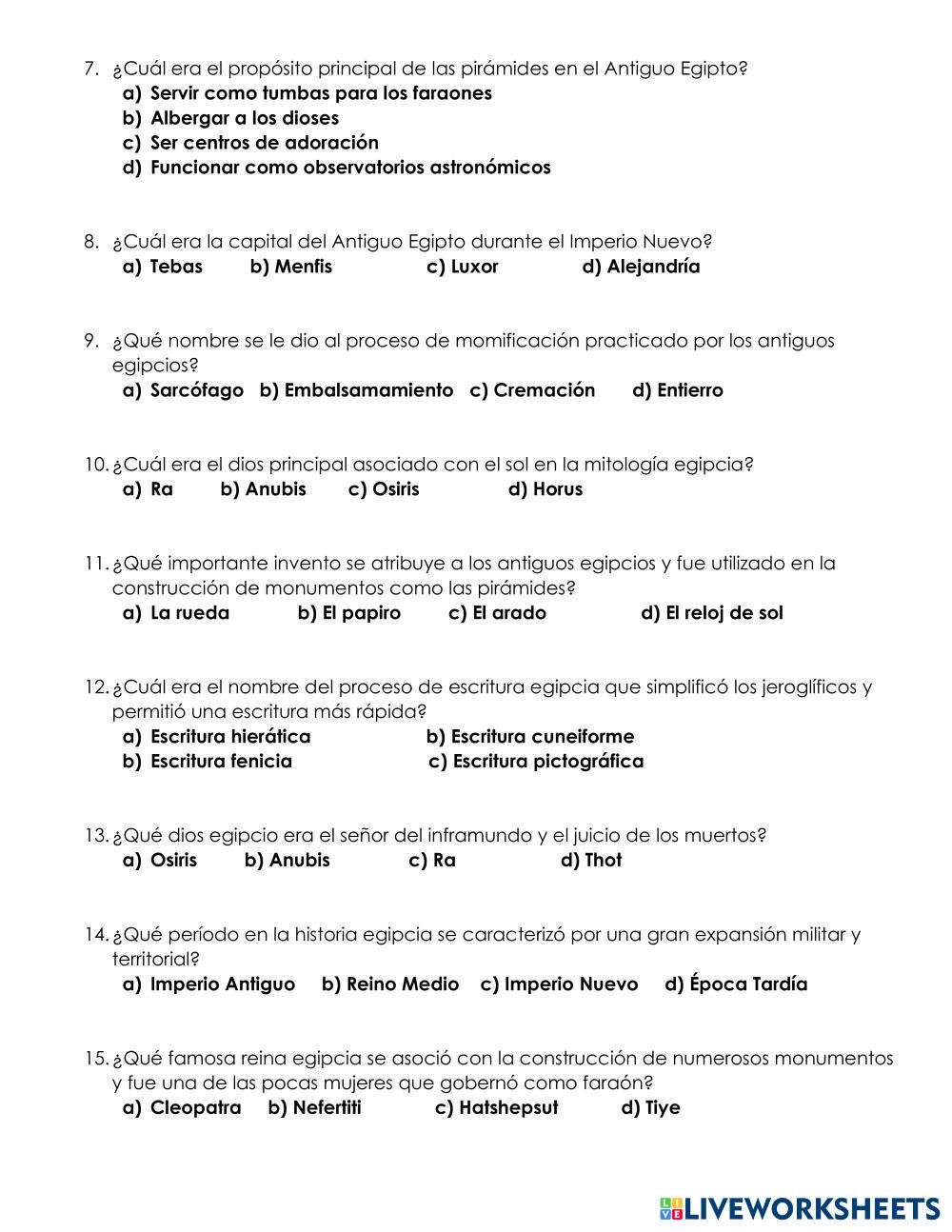 7. ¿Cuál era el propósito principal de las pirámides en el Antiguo Egipto?
a) Servir como tumbas para los faraones
b) Albergar a los dioses
c) Ser centros de adoración
d) Funcionar como observatorios astronómicos

8. ¿Cuál era la capital del Antiguo Egipto durante el Imperio Nuevo?
a) Tebas b) Menfis c) Luxor d) Alejandría

9. ¿Qué nombre se le dio al proceso de momificación practicado por los antiguos egipcios?
a) Sarcófago b) Embalsamamiento c) Cremación d) Entierro

10. ¿Cuál era el dios principal asociado con el sol en la mitología egipcia?
a) Ra b) Anubis c) Osiris d) Horus

11. ¿Qué importante invento se atribuye a los antiguos egipcios y fue utilizado en la construcción de monumentos como las pirámides?
a) La rueda b) El papiro c) El arado d) El reloj de sol

12. ¿Cuál era el nombre del proceso de escritura egipcia que simplificó los jeroglíficos y permitió una escritura más rápida?
a) Escritura hierática b) Escritura cuneiforme
b) Escritura fenicia c) Escritura pictográfica

13. ¿Qué dios egipcio era el señor del inframundo y el juicio de los muertos?
a) Osiris b) Anubis c) Ra d) Thot

14. ¿Qué período en la historia egipcia se caracterizó por una gran expansión militar y territorial?
a) Imperio Antiguo b) Reino Medio c) Imperio Nuevo d) Época Tardía

15. ¿Qué famosa reina egipcia se asoció con la construcción de numerosos monumentos y fue una de las pocas mujeres que gobernó como faraón?
a) Cleopatra b) Nefertiti c) Hatshepsut d) Tiye

LIVEWORKSHEETS